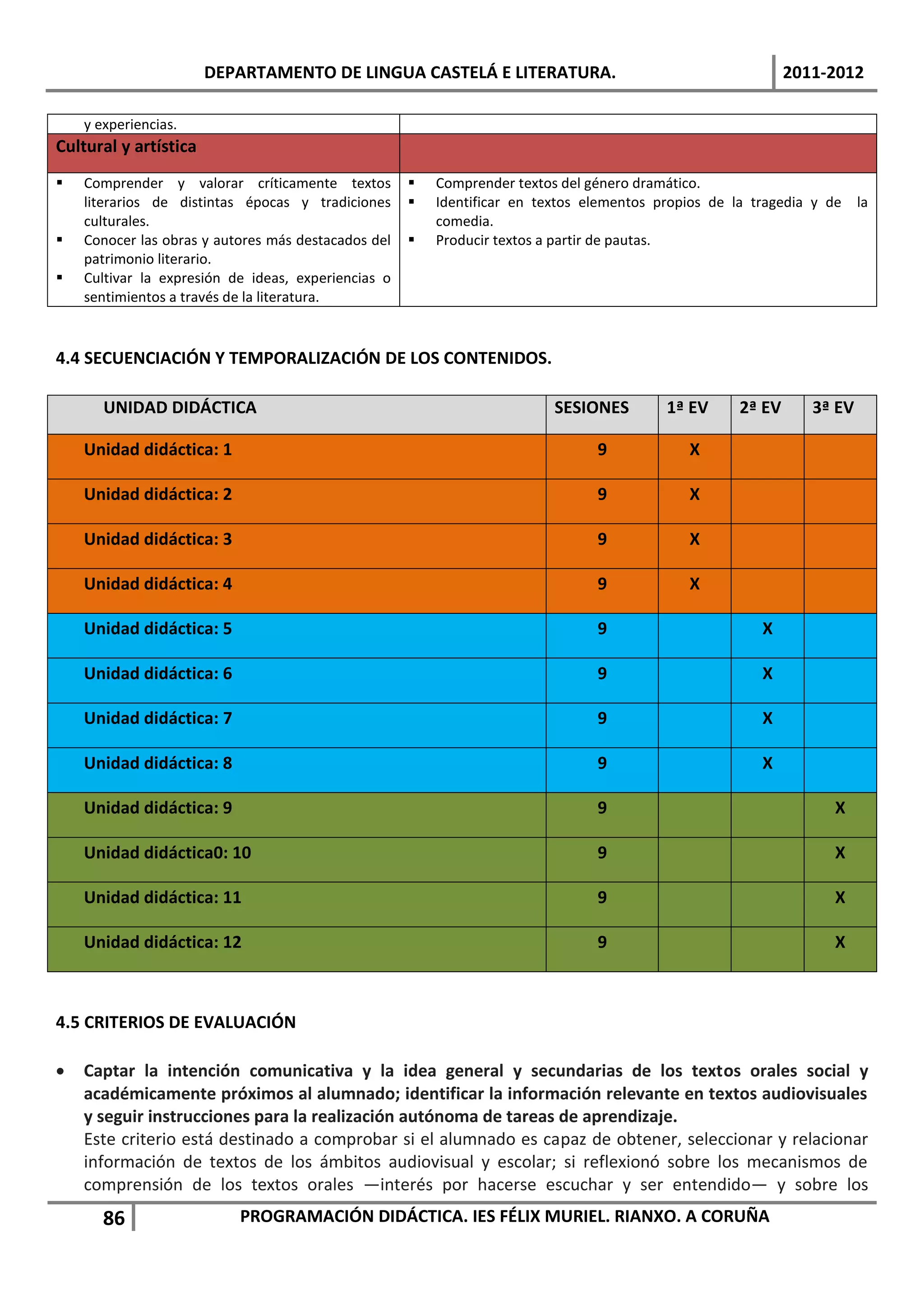 DEPARTAMENTO DE LINGUA CASTELÁ E LITERATURA. 2011-2012

| y experiencias. | |
|---|---|
| **Cultural y artística** | |
| ▪ Comprender y valorar críticamente textos literarios de distintas épocas y tradiciones culturales. ▪ Conocer las obras y autores más destacados del patrimonio literario. ▪ Cultivar la expresión de ideas, experiencias o sentimientos a través de la literatura. | ▪ Comprender textos del género dramático. ▪ Identificar en textos elementos propios de la tragedia y de la comedia. ▪ Producir textos a partir de pautas. |

4.4 SECUENCIACIÓN Y TEMPORALIZACIÓN DE LOS CONTENIDOS.

| UNIDAD DIDÁCTICA | SESIONES | 1ª EV | 2ª EV | 3ª EV |
|---|---|---|---|---|
| Unidad didáctica: 1 | 9 | X | | |
| Unidad didáctica: 2 | 9 | X | | |
| Unidad didáctica: 3 | 9 | X | | |
| Unidad didáctica: 4 | 9 | X | | |
| Unidad didáctica: 5 | 9 | | X | |
| Unidad didáctica: 6 | 9 | | X | |
| Unidad didáctica: 7 | 9 | | X | |
| Unidad didáctica: 8 | 9 | | X | |
| Unidad didáctica: 9 | 9 | | | X |
| Unidad didáctica0: 10 | 9 | | | X |
| Unidad didáctica: 11 | 9 | | | X |
| Unidad didáctica: 12 | 9 | | | X |

4.5 CRITERIOS DE EVALUACIÓN

• Captar la intención comunicativa y la idea general y secundarias de los textos orales social y académicamente próximos al alumnado; identificar la información relevante en textos audiovisuales y seguir instrucciones para la realización autónoma de tareas de aprendizaje.
Este criterio está destinado a comprobar si el alumnado es capaz de obtener, seleccionar y relacionar información de textos de los ámbitos audiovisual y escolar; si reflexionó sobre los mecanismos de comprensión de los textos orales —interés por hacerse escuchar y ser entendido— y sobre los

86 PROGRAMACIÓN DIDÁCTICA. IES FÉLIX MURIEL. RIANXO. A CORUÑA